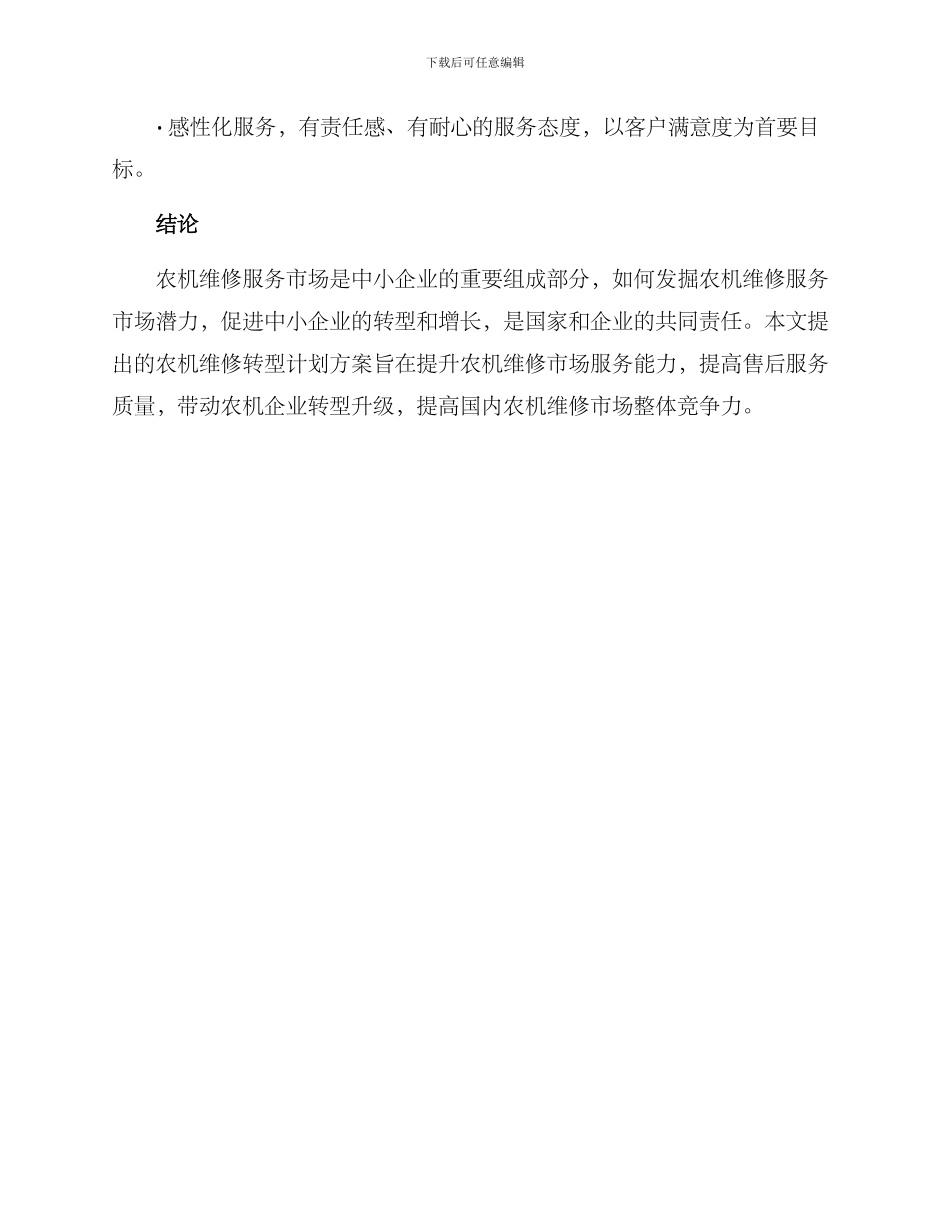 下载后可任意编辑

· 感性化服务，有责任感、有耐心的服务态度，以客户满意度为首要目标。

结论

农机维修服务市场是中小企业的重要组成部分，如何发掘农机维修服务市场潜力，促进中小企业的转型和增长，是国家和企业的共同责任。本文提出的农机维修转型计划方案旨在提升农机维修市场服务能力，提高售后服务质量，带动农机企业转型升级，提高国内农机维修市场整体竞争力。